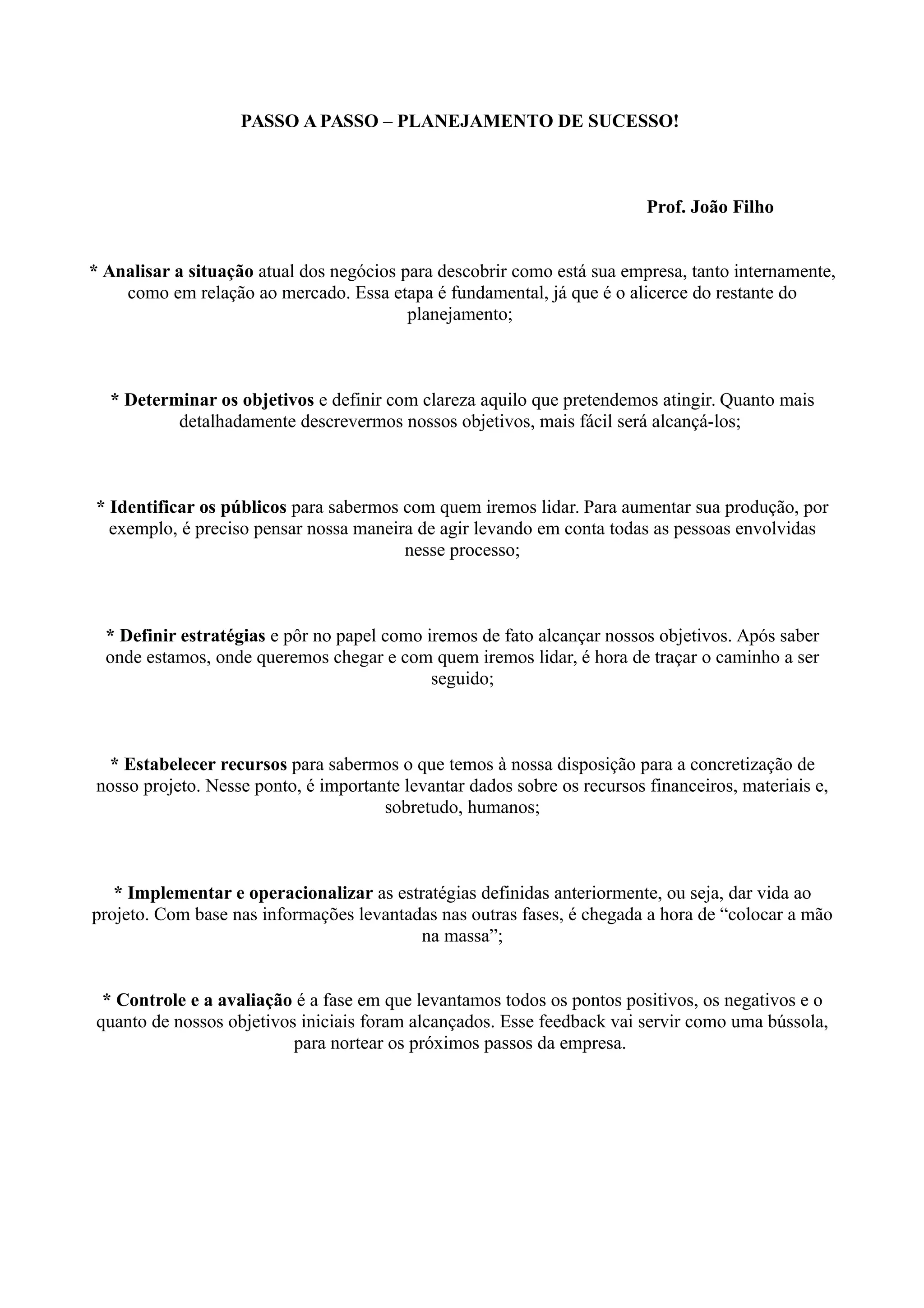 PASSO A PASSO – PLANEJAMENTO DE SUCESSO!

Prof. João Filho

* Analisar a situação atual dos negócios para descobrir como está sua empresa, tanto internamente, como em relação ao mercado. Essa etapa é fundamental, já que é o alicerce do restante do planejamento;

* Determinar os objetivos e definir com clareza aquilo que pretendemos atingir. Quanto mais detalhadamente descrevermos nossos objetivos, mais fácil será alcançá-los;

* Identificar os públicos para sabermos com quem iremos lidar. Para aumentar sua produção, por exemplo, é preciso pensar nossa maneira de agir levando em conta todas as pessoas envolvidas nesse processo;

* Definir estratégias e pôr no papel como iremos de fato alcançar nossos objetivos. Após saber onde estamos, onde queremos chegar e com quem iremos lidar, é hora de traçar o caminho a ser seguido;

* Estabelecer recursos para sabermos o que temos à nossa disposição para a concretização de nosso projeto. Nesse ponto, é importante levantar dados sobre os recursos financeiros, materiais e, sobretudo, humanos;

* Implementar e operacionalizar as estratégias definidas anteriormente, ou seja, dar vida ao projeto. Com base nas informações levantadas nas outras fases, é chegada a hora de “colocar a mão na massa”;

* Controle e a avaliação é a fase em que levantamos todos os pontos positivos, os negativos e o quanto de nossos objetivos iniciais foram alcançados. Esse feedback vai servir como uma bússola, para nortear os próximos passos da empresa.